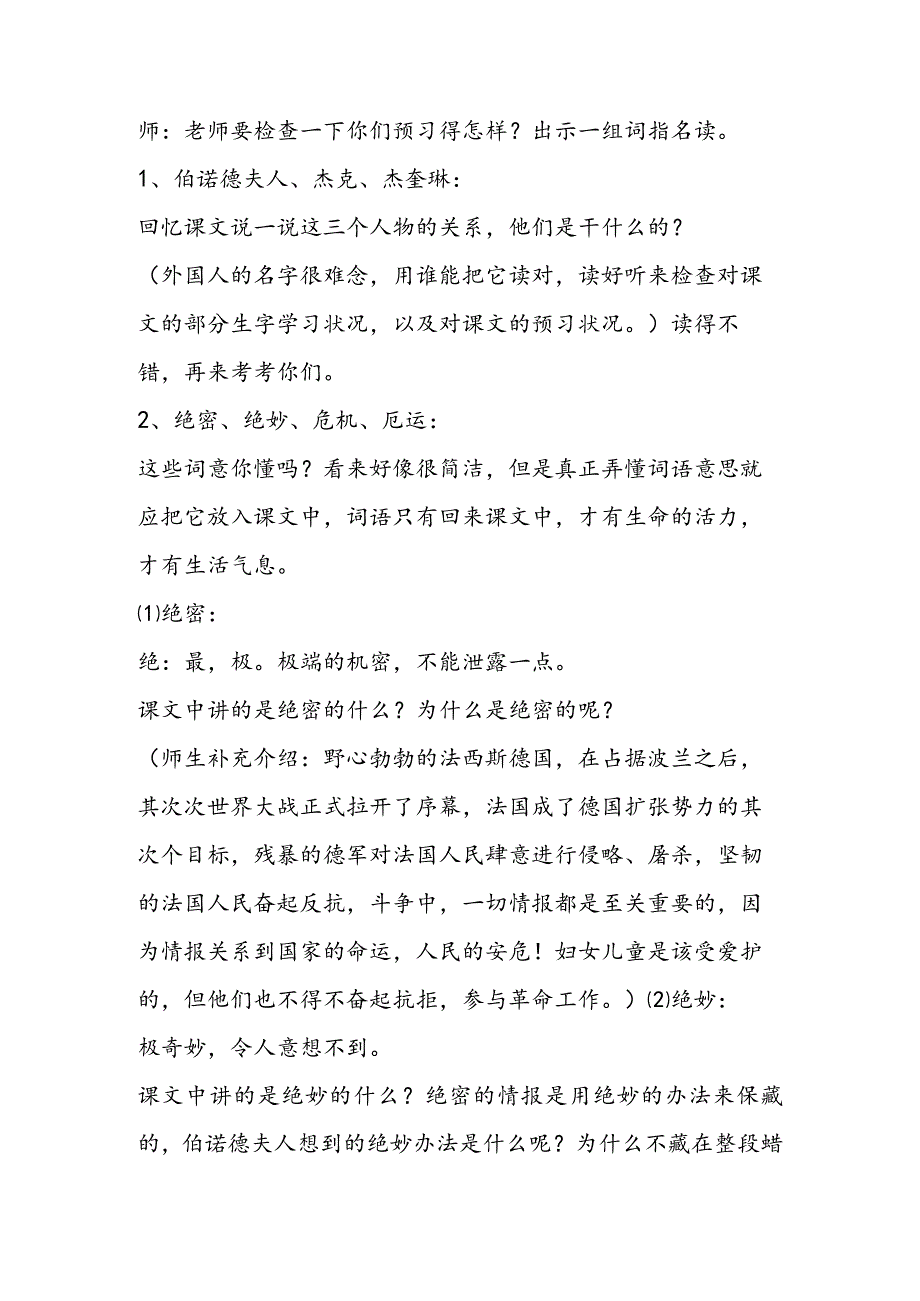 师：老师要检查一下你们预习得怎样？出示一组词指名读。

1、伯诺德夫人、杰克、杰奎琳：

回忆课文说一说这三个人物的关系，他们是干什么的？

（外国人的名字很难念，用谁能把它读对，读好听来检查对课文的部分生字学习状况，以及对课文的预习状况。）读得不错，再来考考你们。

2、绝密、绝妙、危机、厄运：

这些词意你懂吗？看来好像很简洁，但是真正弄懂词语意思就应把它放入课文中，词语只有回来课文中，才有生命的活力，才有生活气息。

⑴绝密：

绝：最，极。极端的机密，不能泄露一点。

课文中讲的是绝密的什么？为什么是绝密的呢？

（师生补充介绍：野心勃勃的法西斯德国，在占据波兰之后，其次次世界大战正式拉开了序幕，法国成了德国扩张势力的其次个目标，残暴的德军对法国人民肆意进行侵略、屠杀，坚韧的法国人民奋起反抗，斗争中，一切情报都是至关重要的，因为情报关系到国家的命运，人民的安危！妇女儿童是该受爱护的，但他们也不得不奋起抗拒，参与革命工作。）⑵绝妙：

极奇妙，令人意想不到。

课文中讲的是绝妙的什么？绝密的情报是用绝妙的办法来保藏的，伯诺德夫人想到的绝妙办法是什么呢？为什么不藏在整段蜡